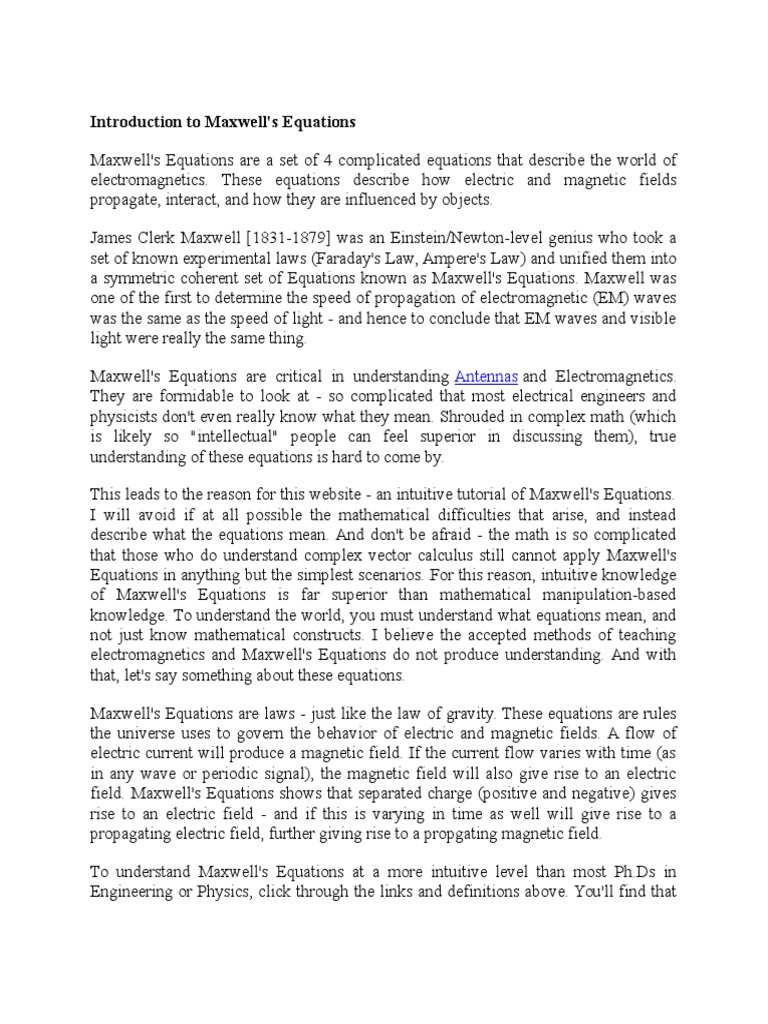 Introduction to Maxwell's Equations

Maxwell's Equations are a set of 4 complicated equations that describe the world of electromagnetics. These equations describe how electric and magnetic fields propagate, interact, and how they are influenced by objects.

James Clerk Maxwell [1831-1879] was an Einstein/Newton-level genius who took a set of known experimental laws (Faraday's Law, Ampere's Law) and unified them into a symmetric coherent set of Equations known as Maxwell's Equations. Maxwell was one of the first to determine the speed of propagation of electromagnetic (EM) waves was the same as the speed of light - and hence to conclude that EM waves and visible light were really the same thing.

Maxwell's Equations are critical in understanding Antennas and Electromagnetics. They are formidable to look at - so complicated that most electrical engineers and physicists don't even really know what they mean. Shrouded in complex math (which is likely so "intellectual" people can feel superior in discussing them), true understanding of these equations is hard to come by.

This leads to the reason for this website - an intuitive tutorial of Maxwell's Equations. I will avoid if at all possible the mathematical difficulties that arise, and instead describe what the equations mean. And don't be afraid - the math is so complicated that those who do understand complex vector calculus still cannot apply Maxwell's Equations in anything but the simplest scenarios. For this reason, intuitive knowledge of Maxwell's Equations is far superior than mathematical manipulation-based knowledge. To understand the world, you must understand what equations mean, and not just know mathematical constructs. I believe the accepted methods of teaching electromagnetics and Maxwell's Equations do not produce understanding. And with that, let's say something about these equations.

Maxwell's Equations are laws - just like the law of gravity. These equations are rules the universe uses to govern the behavior of electric and magnetic fields. A flow of electric current will produce a magnetic field. If the current flow varies with time (as in any wave or periodic signal), the magnetic field will also give rise to an electric field. Maxwell's Equations shows that separated charge (positive and negative) gives rise to an electric field - and if this is varying in time as well will give rise to a propagating electric field, further giving rise to a propgating magnetic field.

To understand Maxwell's Equations at a more intuitive level than most Ph.Ds in Engineering or Physics, click through the links and definitions above. You'll find that